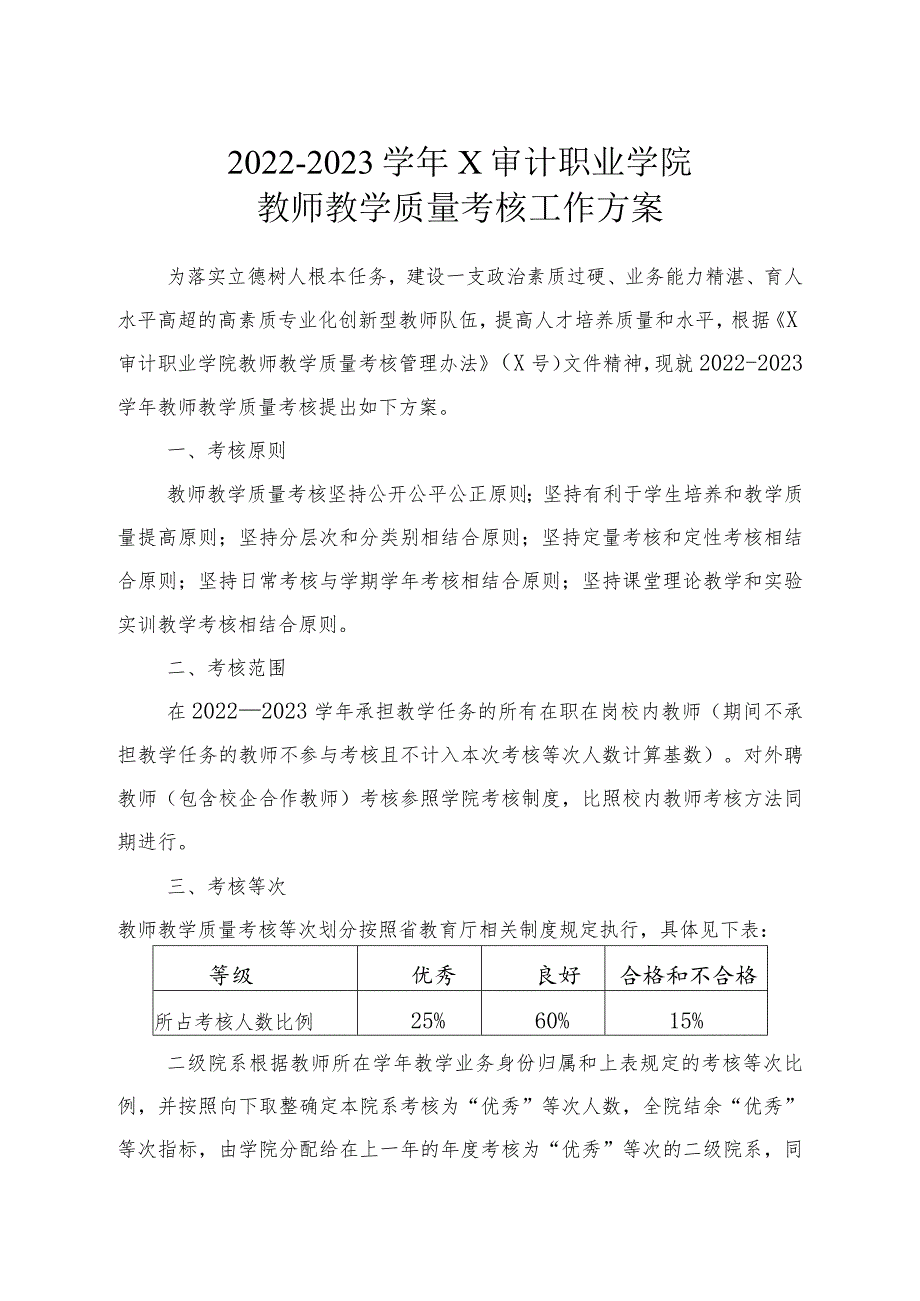 2022-2023学年X审计职业学院
教师教学质量考核工作方案

为落实立德树人根本任务，建设一支政治素质过硬、业务能力精湛、育人水平高超的高素质专业化创新型教师队伍，提高人才培养质量和水平，根据《X审计职业学院教师教学质量考核管理办法》（X号）文件精神，现就2022-2023学年教师教学质量考核提出如下方案。

一、考核原则

教师教学质量考核坚持公开公平公正原则；坚持有利于学生培养和教学质量提高原则；坚持分层次和分类别相结合原则；坚持定量考核和定性考核相结合原则；坚持日常考核与学期学年考核相结合原则；坚持课堂理论教学和实验实训教学考核相结合原则。

二、考核范围

在2022—2023学年承担教学任务的所有在职在岗校内教师（期间不承担教学任务的教师不参与考核且不计入本次考核等次人数计算基数）。对外聘教师（包含校企合作教师）考核参照学院考核制度，比照校内教师考核方法同期进行。

三、考核等次

教师教学质量考核等次划分按照省教育厅相关制度规定执行，具体见下表：

| 等级 | 优秀 | 良好 | 合格和不合格 |
|---|---|---|---|
| 所占考核人数比例 | 25% | 60% | 15% |

二级院系根据教师所在学年教学业务身份归属和上表规定的考核等次比例，并按照向下取整确定本院系考核为“优秀”等次人数，全院结余“优秀”等次指标，由学院分配给在上一年的年度考核为“优秀”等次的二级院系，同